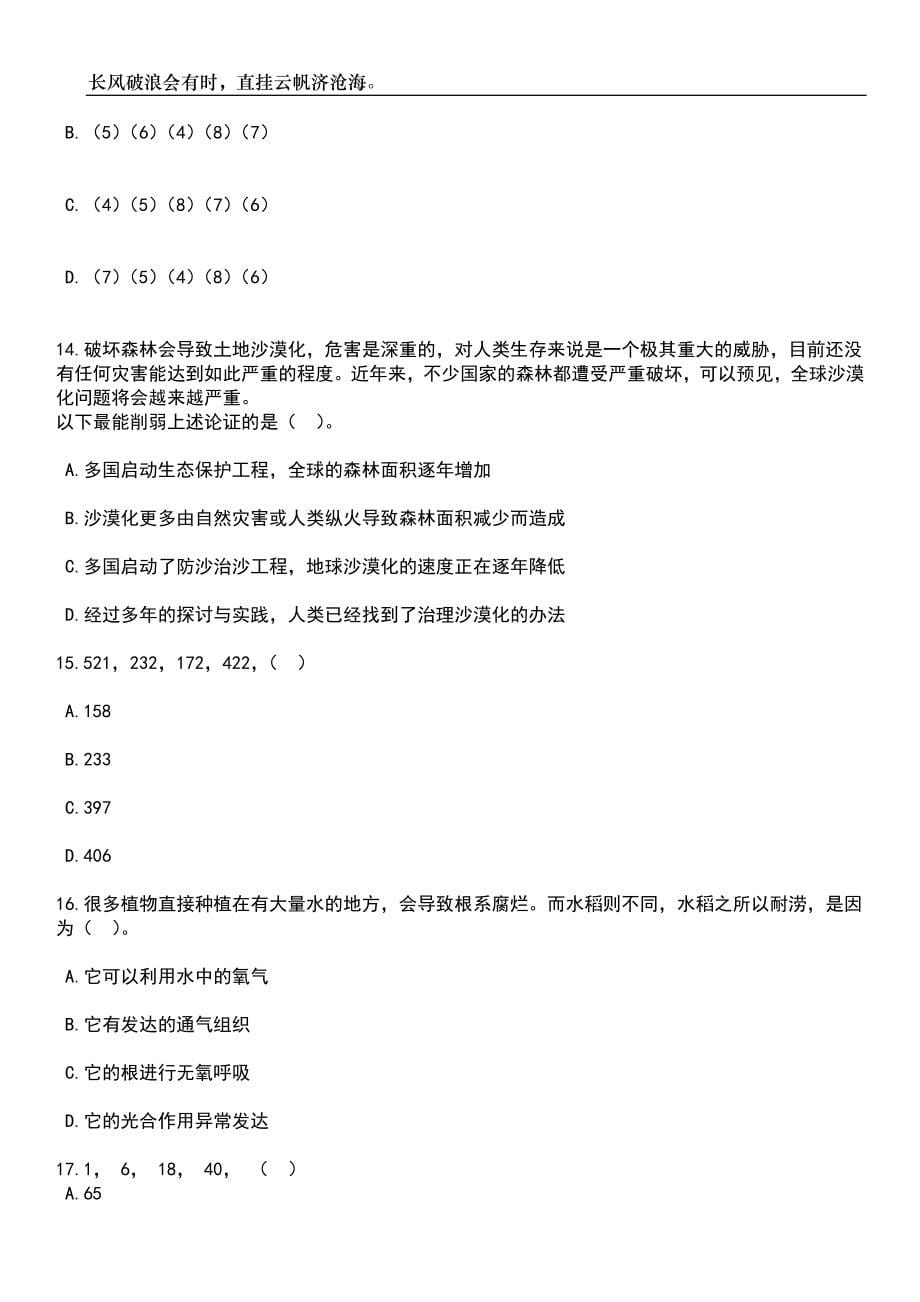 长风破浪会有时，直挂云帆济沧海。

B.（5）（6）（4）（8）（7）

C.（4）（5）（8）（7）（6）

D.（7）（5）（4）（8）（6）

14.破坏森林会导致土地沙漠化，危害是深重的，对人类生存来说是一个极其重大的威胁，目前还没有任何灾害能达到如此严重的程度。近年来，不少国家的森林都遭受严重破坏，可以预见，全球沙漠化问题将会越来越严重。
以下最能削弱上述论证的是（ ）。

A.多国启动生态保护工程，全球的森林面积逐年增加

B.沙漠化更多由自然灾害或人类纵火导致森林面积减少而造成

C.多国启动了防沙治沙工程，地球沙漠化的速度正在逐年降低

D.经过多年的探讨与实践，人类已经找到了治理沙漠化的办法

15.521，232，172，422，（ ）

A.158

B.233

C.397

D.406

16.很多植物直接种植在有大量水的地方，会导致根系腐烂。而水稻则不同，水稻之所以耐涝，是因为（ ）。

A.它可以利用水中的氧气

B.它有发达的通气组织

C.它的根进行无氧呼吸

D.它的光合作用异常发达

17.1， 6， 18， 40， （ ）
A.65